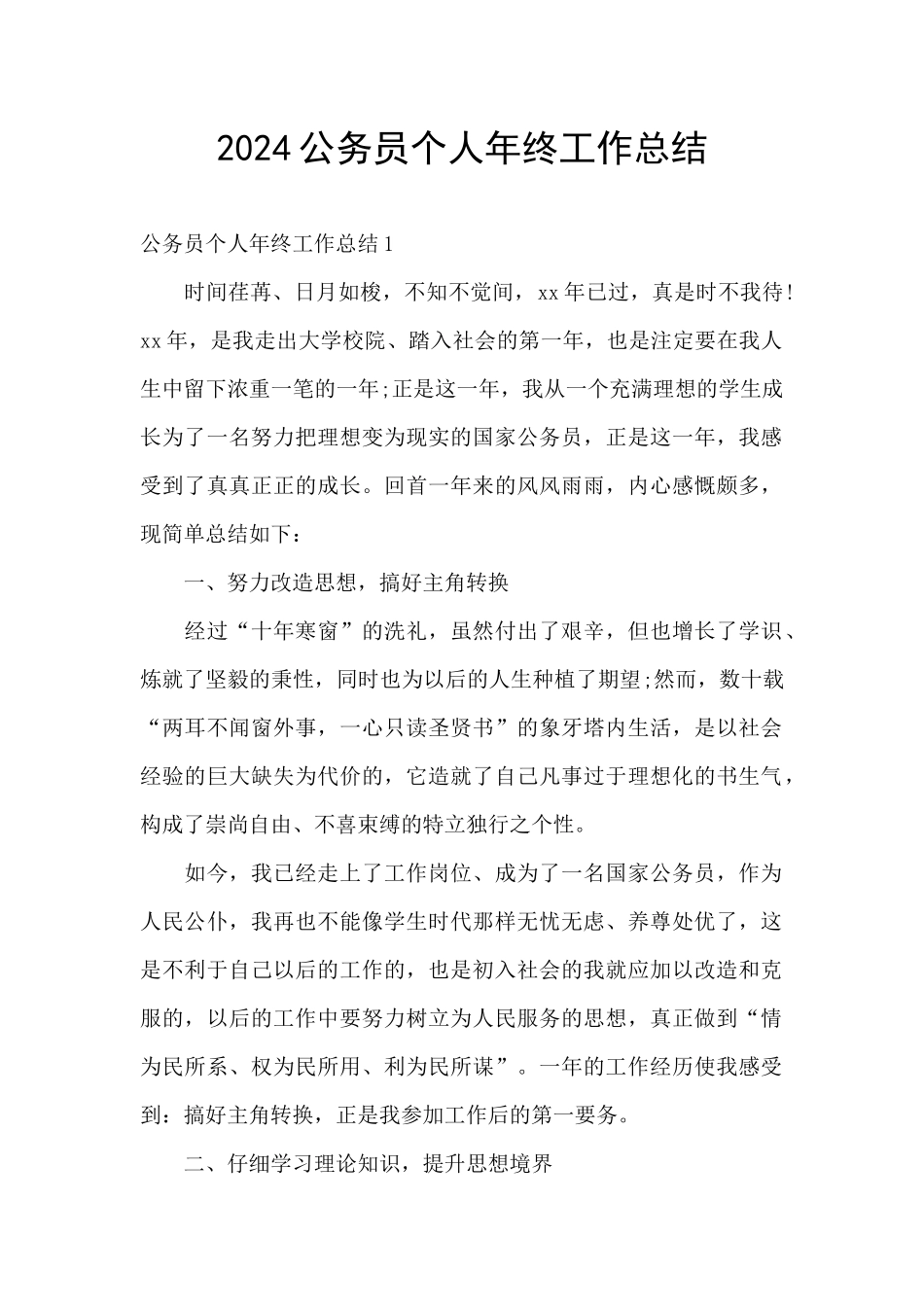 2024公务员个人年终工作总结

公务员个人年终工作总结1

时间荏苒、日月如梭，不知不觉间，xx年已过，真是时不我待！xx年，是我走出大学校院、踏入社会的第一年，也是注定要在我人生中留下浓重一笔的一年;正是这一年，我从一个充满理想的学生成长为了一名努力把理想变为现实的国家公务员，正是这一年，我感受到了真真正正的成长。回首一年来的风风雨雨，内心感慨颇多，现简单总结如下：

一、努力改造思想，搞好主角转换

经过“十年寒窗”的洗礼，虽然付出了艰辛，但也增长了学识、炼就了坚毅的秉性，同时也为以后的人生种植了期望;然而，数十载“两耳不闻窗外事，一心只读圣贤书”的象牙塔内生活，是以社会经验的巨大缺失为代价的，它造就了自己凡事过于理想化的书生气，构成了崇尚自由、不喜束缚的特立独行之个性。

如今，我已经走上了工作岗位、成为了一名国家公务员，作为人民公仆，我再也不能像学生时代那样无忧无虑、养尊处优了，这是不利于自己以后的工作的，也是初入社会的我就应加以改造和克服的，以后的工作中要努力树立为人民服务的思想，真正做到“情为民所系、权为民所用、利为民所谋”。一年的工作经历使我感受到：搞好主角转换，正是我参加工作后的第一要务。

二、仔细学习理论知识，提升思想境界